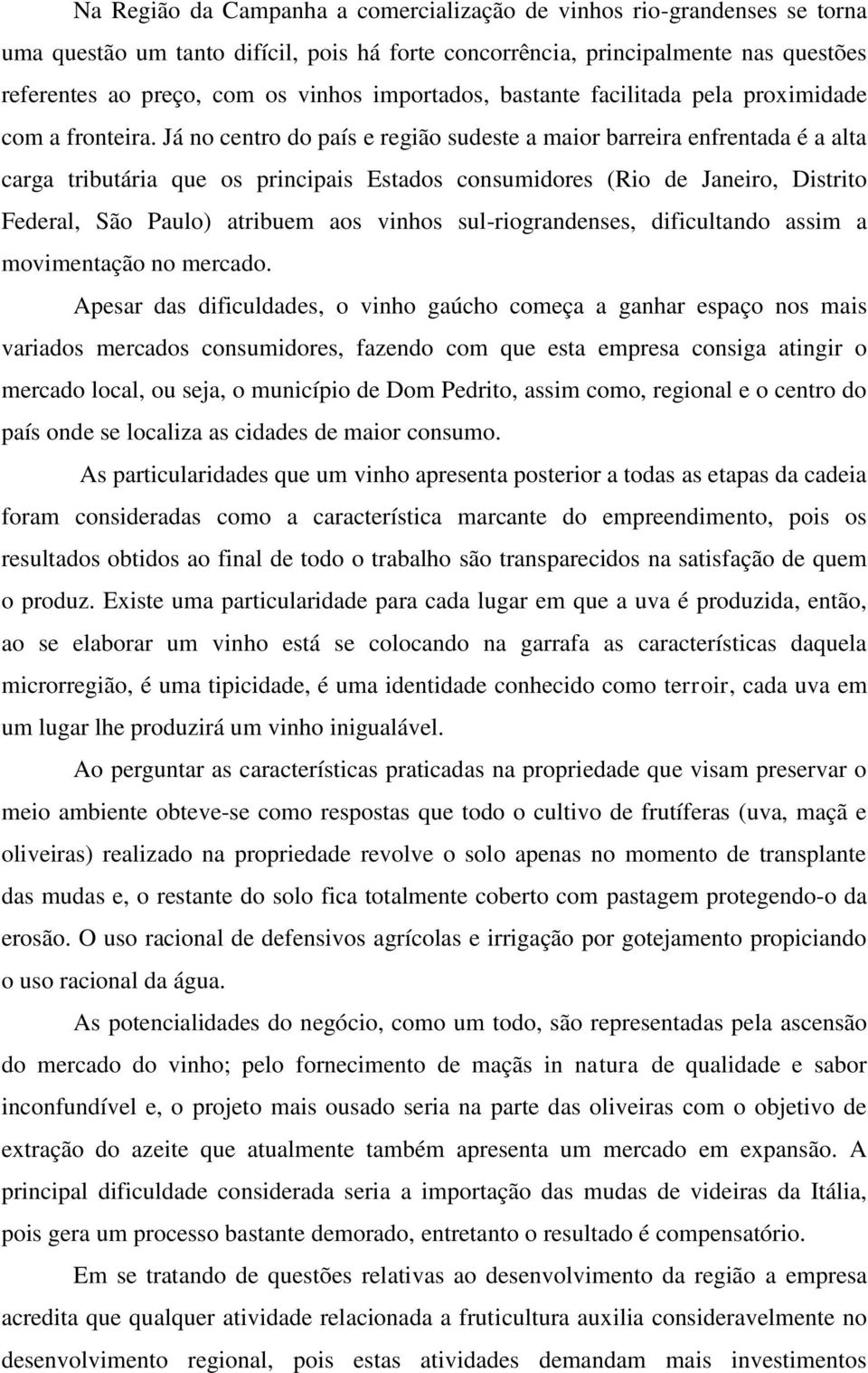 Na Região da Campanha a comercialização de vinhos rio-grandenses se torna uma questão um tanto difícil, pois há forte concorrência, principalmente nas questões referentes ao preço, com os vinhos importados, bastante facilitada pela proximidade com a fronteira. Já no centro do país e região sudeste a maior barreira enfrentada é a alta carga tributária que os principais Estados consumidores (Rio de Janeiro, Distrito Federal, São Paulo) atribuem aos vinhos sul-riograndenses, dificultando assim a movimentação no mercado.

Apesar das dificuldades, o vinho gaúcho começa a ganhar espaço nos mais variados mercados consumidores, fazendo com que esta empresa consiga atingir o mercado local, ou seja, o município de Dom Pedrito, assim como, regional e o centro do país onde se localiza as cidades de maior consumo.

As particularidades que um vinho apresenta posterior a todas as etapas da cadeia foram consideradas como a característica marcante do empreendimento, pois os resultados obtidos ao final de todo o trabalho são transparecidos na satisfação de quem o produz. Existe uma particularidade para cada lugar em que a uva é produzida, então, ao se elaborar um vinho está se colocando na garrafa as características daquela microrregião, é uma tipicidade, é uma identidade conhecido como terroir, cada uva em um lugar lhe produzirá um vinho inigualável.

Ao perguntar as características praticadas na propriedade que visam preservar o meio ambiente obteve-se como respostas que todo o cultivo de frutíferas (uva, maçã e oliveiras) realizado na propriedade revolve o solo apenas no momento de transplante das mudas e, o restante do solo fica totalmente coberto com pastagem protegendo-o da erosão. O uso racional de defensivos agrícolas e irrigação por gotejamento propiciando o uso racional da água.

As potencialidades do negócio, como um todo, são representadas pela ascensão do mercado do vinho; pelo fornecimento de maçãs in natura de qualidade e sabor inconfundível e, o projeto mais ousado seria na parte das oliveiras com o objetivo de extração do azeite que atualmente também apresenta um mercado em expansão. A principal dificuldade considerada seria a importação das mudas de videiras da Itália, pois gera um processo bastante demorado, entretanto o resultado é compensatório.

Em se tratando de questões relativas ao desenvolvimento da região a empresa acredita que qualquer atividade relacionada a fruticultura auxilia consideravelmente no desenvolvimento regional, pois estas atividades demandam mais investimentos